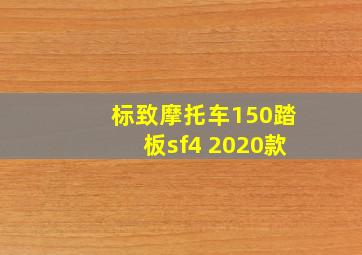 标致摩托车150踏板sf4 2020款